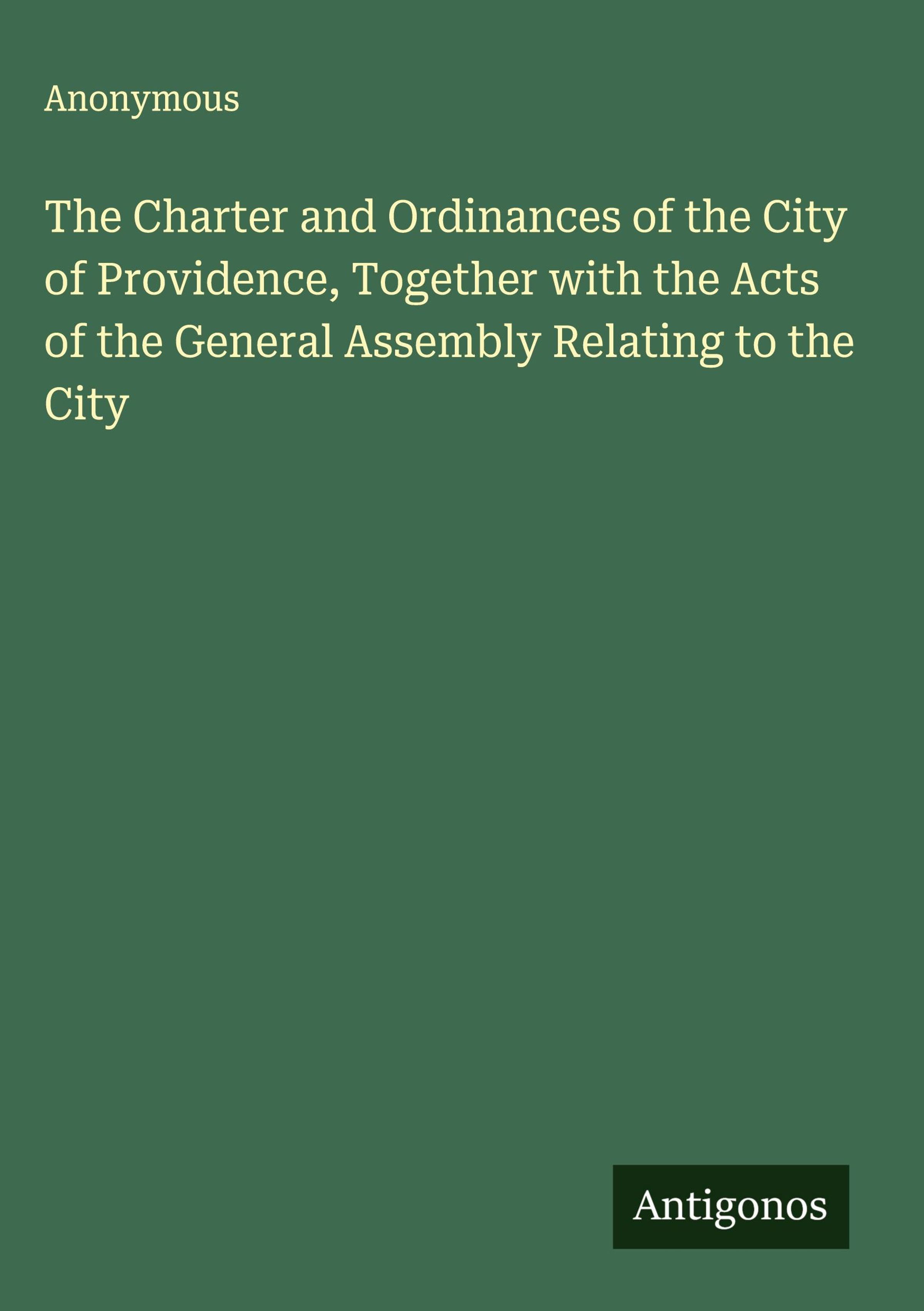 Anonymous

The Charter and Ordinances of the City of Providence, Together with the Acts of the General Assembly Relating to the City

Antigonos